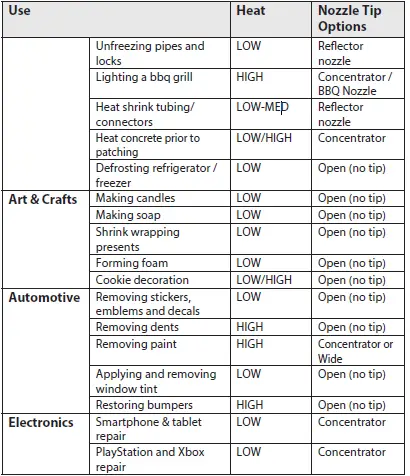 | Use | | Heat | Nozzle Tip Options |
|---|---|---|---|
| | Unfreezing pipes and locks | LOW | Reflector nozzle |
| | Lighting a bbq grill | HIGH | Concentrator / BBQ Nozzle |
| | Heat shrink tubing/ connectors | LOW-MED | Reflector nozzle |
| | Heat concrete prior to patching | LOW/HIGH | Concentrator |
| | Defrosting refrigerator / freezer | LOW | Open (no tip) |
| Art & Crafts | Making candles | LOW | Open (no tip) |
| | Making soap | LOW | Open (no tip) |
| | Shrink wrapping presents | LOW | Open (no tip) |
| | Forming foam | LOW | Open (no tip) |
| | Cookie decoration | LOW/HIGH | Open (no tip) |
| Automotive | Removing stickers, emblems and decals | LOW | Open (no tip) |
| | Removing dents | HIGH | Open (no tip) |
| | Removing paint | HIGH | Concentrator or Wide |
| | Applying and removing window tint | LOW | Open (no tip) |
| | Restoring bumpers | HIGH | Open (no tip) |
| Electronics | Smartphone & tablet repair | LOW | Concentrator |
| | PlayStation and Xbox repair | LOW | Concentrator |